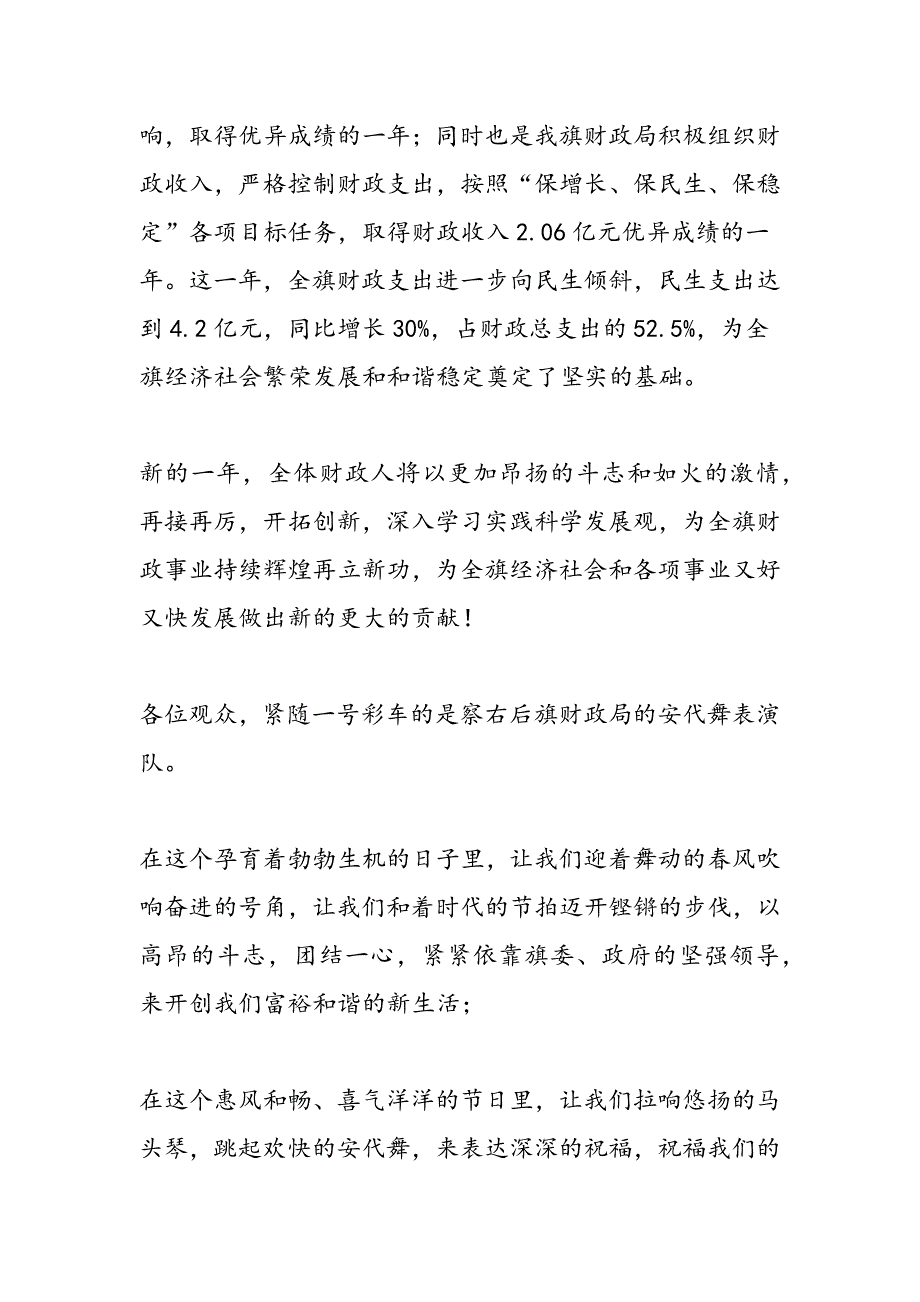 响，取得优异成绩的一年；同时也是我旗财政局积极组织财政收入，严格控制财政支出，按照“保增长、保民生、保稳定”各项目标任务，取得财政收入2.06亿元优异成绩的一年。这一年，全旗财政支出进一步向民生倾斜，民生支出达到4.2亿元，同比增长30%，占财政总支出的52.5%，为全旗经济社会繁荣发展和和谐稳定奠定了坚实的基础。

新的一年，全体财政人将以更加昂扬的斗志和如火的激情，再接再厉，开拓创新，深入学习实践科学发展观，为全旗财政事业持续辉煌再立新功，为全旗经济社会和各项事业又好又快发展做出新的更大的贡献！

各位观众，紧随一号彩车的是察右后旗财政局的安代舞表演队。

在这个孕育着勃勃生机的日子里，让我们迎着舞动的春风吹响奋进的号角，让我们和着时代的节拍迈开铿锵的步伐，以高昂的斗志，团结一心，紧紧依靠旗委、政府的坚强领导，来开创我们富裕和谐的新生活；

在这个惠风和畅、喜气洋洋的节日里，让我们拉响悠扬的马头琴，跳起欢快的安代舞，来表达深深的祝福，祝福我们的